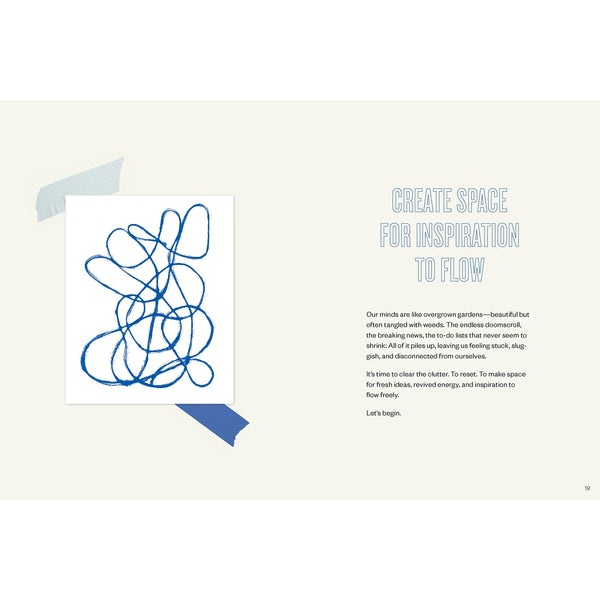 CREATE SPACE FOR INSPIRATION TO FLOW

Our minds are like overgrown gardens—beautiful but often tangled with weeds. The endless doomscroll, the breaking news, the to-do lists that never seem to shrink: All of it piles up, leaving us feeling stuck, sluggish, and disconnected from ourselves.

It's time to clear the clutter. To reset. To make space for fresh ideas, revived energy, and inspiration to flow freely.

Let's begin.

19